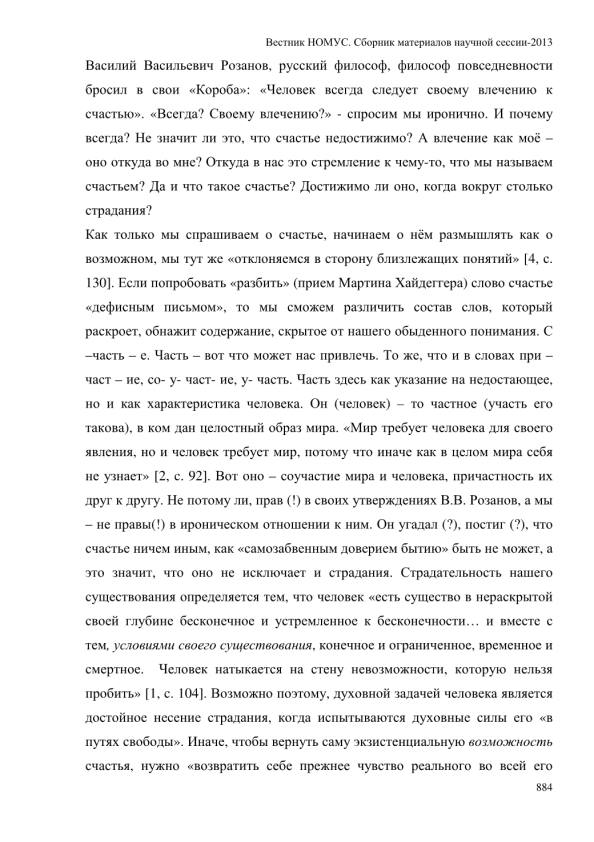 Вестник НОМУС. Сборник материалов научной сессии-2013

Василий Васильевич Розанов, русский философ, философ повседневности бросил в свои «Короба»: «Человек всегда следует своему влечению к счастью». «Всегда? Своему влечению?» - спросим мы иронично. И почему всегда? Не значит ли это, что счастье недостижимо? А влечение как моё – оно откуда во мне? Откуда в нас это стремление к чему-то, что мы называем счастьем? Да и что такое счастье? Достижимо ли оно, когда вокруг столько страдания?

Как только мы спрашиваем о счастье, начинаем о нём размышлять как о возможном, мы тут же «отклоняемся в сторону близлежащих понятий» [4, с. 130]. Если попробовать «разбить» (прием Мартина Хайдеггера) слово счастье «дефисным письмом», то мы сможем различить состав слов, который раскроет, обнажит содержание, скрытое от нашего обыденного понимания. С –часть – е. Часть – вот что может нас привлечь. То же, что и в словах при – част – ие, со- у- част- ие, у- часть. Часть здесь как указание на недостающее, но и как характеристика человека. Он (человек) – то частное (участь его такова), в ком дан целостный образ мира. «Мир требует человека для своего явления, но и человек требует мир, потому что иначе как в целом мира себя не узнает» [2, с. 92]. Вот оно – соучастие мира и человека, причастность их друг к другу. Не потому ли, прав (!) в своих утверждениях В.В. Розанов, а мы – не правы(!) в ироническом отношении к ним. Он угадал (?), постиг (?), что счастье ничем иным, как «самозабвенным доверием бытию» быть не может, а это значит, что оно не исключает и страдания. Страдательность нашего существования определяется тем, что человек «есть существо в нераскрытой своей глубине бесконечное и устремленное к бесконечности… и вместе с тем, условиями своего существования, конечное и ограниченное, временное и смертное. Человек натыкается на стену невозможности, которую нельзя пробить» [1, с. 104]. Возможно поэтому, духовной задачей человека является достойное несение страдания, когда испытываются духовные силы его «в путях свободы». Иначе, чтобы вернуть саму экзистенциальную возможность счастья, нужно «возвратить себе прежнее чувство реального во всей его

884